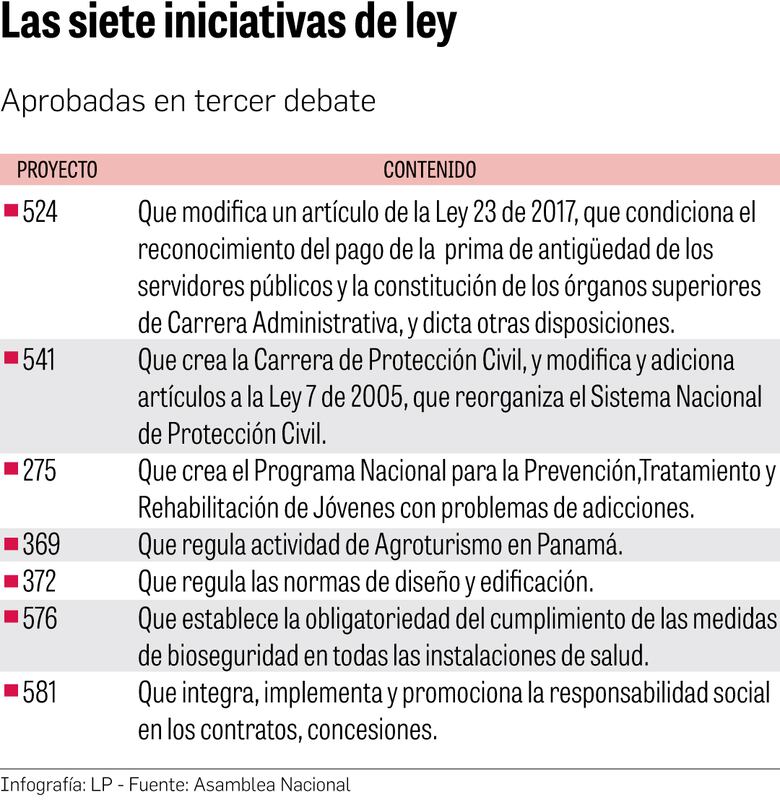 Las siete iniciativas de ley

Aprobadas en tercer debate

| PROYECTO | CONTENIDO |
|---|---|
| 524 | Que modifica un artículo de la Ley 23 de 2017, que condiciona el reconocimiento del pago de la prima de antigüedad de los servidores públicos y la constitución de los órganos superiores de Carrera Administrativa, y dicta otras disposiciones. |
| 541 | Que crea la Carrera de Protección Civil, y modifica y adiciona artículos a la Ley 7 de 2005, que reorganiza el Sistema Nacional de Protección Civil. |
| 275 | Que crea el Programa Nacional para la Prevención,Tratamiento y Rehabilitación de Jóvenes con problemas de adicciones. |
| 369 | Que regula actividad de Agroturismo en Panamá. |
| 372 | Que regula las normas de diseño y edificación. |
| 576 | Que establece la obligatoriedad del cumplimiento de las medidas de bioseguridad en todas las instalaciones de salud. |
| 581 | Que integra, implementa y promociona la responsabilidad social en los contratos, concesiones. |

Infografía: LP - Fuente: Asamblea Nacional